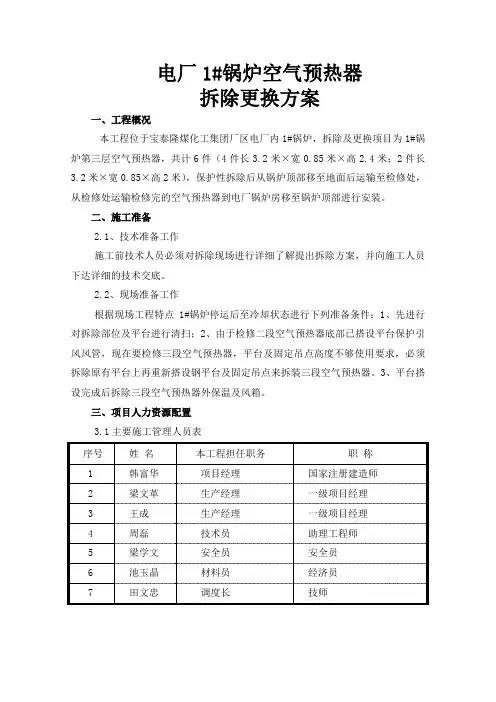 电厂 1#锅炉空气预热器
拆除更换方案

一、工程概况

本工程位于宝泰隆煤化工集团厂区电厂内 1#锅炉，拆除及更换项目为 1#锅炉第三层空气预热器，共计 6 件（4 件长 3.2 米×宽 0.85 米×高 2.4 米；2 件长 3.2 米×宽 0.85×高 2 米），保护性拆除后从锅炉顶部移至地面后运输至检修处，从检修处运输检修完的空气预热器到电厂锅炉房移至锅炉顶部进行安装。

二、施工准备

2.1、技术准备工作

施工前技术人员必须对拆除现场进行详细了解提出拆除方案，并向施工人员下达详细的技术交底。

2.2、现场准备工作

根据现场工程特点 1#锅炉停运后至冷却状态进行下列准备条件：1、先进行对拆除部位及平台进行清扫；2、由于检修二段空气预热器底部已搭设平台保护引风风管，现在要检修三段空气预热器，平台及固定吊点高度不够使用要求，必须拆除原有平台上再重新搭设钢平台及固定吊点来拆装三段空气预热器。3、平台搭设完成后拆除三段空气预热器外保温及风箱。

三、项目人力资源配置

3.1 主要施工管理人员表

| 序号 | 姓 名 | 本工程担任职务 | 职 称 |
|---|---|---|---|
| 1 | 韩富华 | 项目经理 | 国家注册建造师 |
| 2 | 梁文革 | 生产经理 | 一级项目经理 |
| 3 | 王成 | 生产经理 | 一级项目经理 |
| 4 | 周磊 | 技术员 | 助理工程师 |
| 5 | 梁学文 | 安全员 | 安全员 |
| 6 | 池玉晶 | 材料员 | 经济员 |
| 7 | 田文忠 | 调度长 | 技师 |